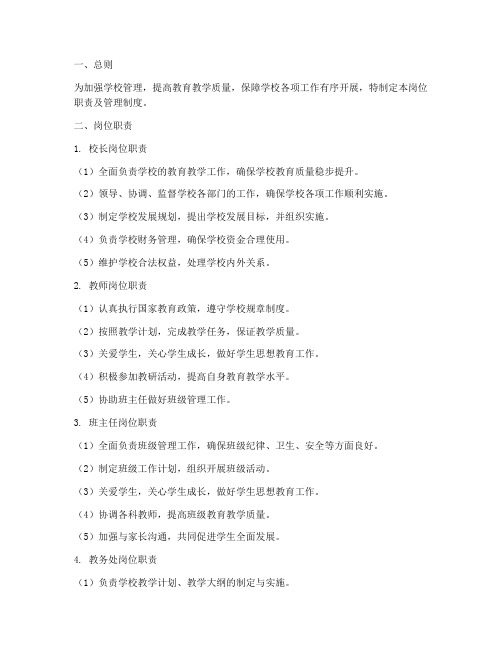 一、总则

为加强学校管理，提高教育教学质量，保障学校各项工作有序开展，特制定本岗位职责及管理制度。

二、岗位职责

1. 校长岗位职责

（1）全面负责学校的教育教学工作，确保学校教育质量稳步提升。

（2）领导、协调、监督学校各部门的工作，确保学校各项工作顺利实施。

（3）制定学校发展规划，提出学校发展目标，并组织实施。

（4）负责学校财务管理，确保学校资金合理使用。

（5）维护学校合法权益，处理学校内外关系。

2. 教师岗位职责

（1）认真执行国家教育政策，遵守学校规章制度。

（2）按照教学计划，完成教学任务，保证教学质量。

（3）关爱学生，关心学生成长，做好学生思想教育工作。

（4）积极参加教研活动，提高自身教育教学水平。

（5）协助班主任做好班级管理工作。

3. 班主任岗位职责

（1）全面负责班级管理工作，确保班级纪律、卫生、安全等方面良好。

（2）制定班级工作计划，组织开展班级活动。

（3）关爱学生，关心学生成长，做好学生思想教育工作。

（4）协调各科教师，提高班级教育教学质量。

（5）加强与家长沟通，共同促进学生全面发展。

4. 教务处岗位职责

（1）负责学校教学计划、教学大纲的制定与实施。